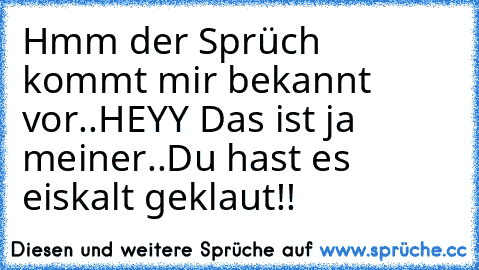 Hmm der Sprüch kommt mir bekannt vor..HEYY Das ist ja meiner..Du hast es eiskalt geklaut!!

Diesen und weitere Sprüche auf www.sprüche.cc